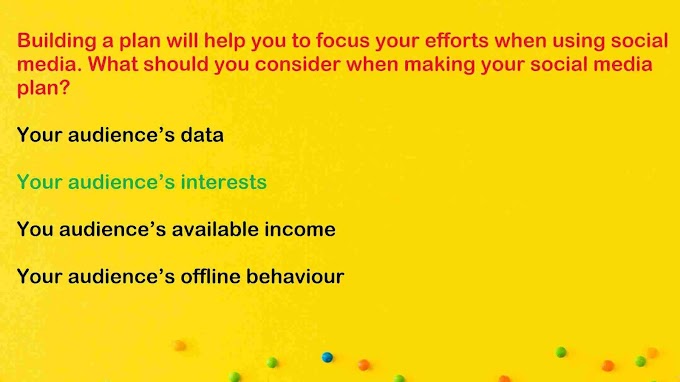 Building a plan will help you to focus your efforts when using social media. What should you consider when making your social media plan?

Your audience’s data

Your audience’s interests

You audience’s available income

Your audience’s offline behaviour